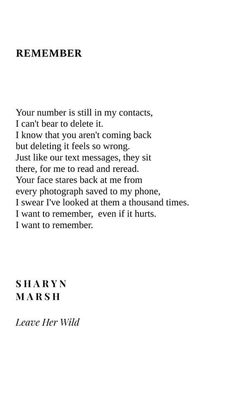 REMEMBER

Your number is still in my contacts,
I can't bear to delete it.
I know that you aren't coming back
but deleting it feels so wrong.
Just like our text messages, they sit
there, for me to read and reread.
Your face stares back at me from
every photograph saved to my phone,
I swear I've looked at them a thousand times.
I want to remember, even if it hurts.
I want to remember.

SHARYN
MARSH

Leave Her Wild